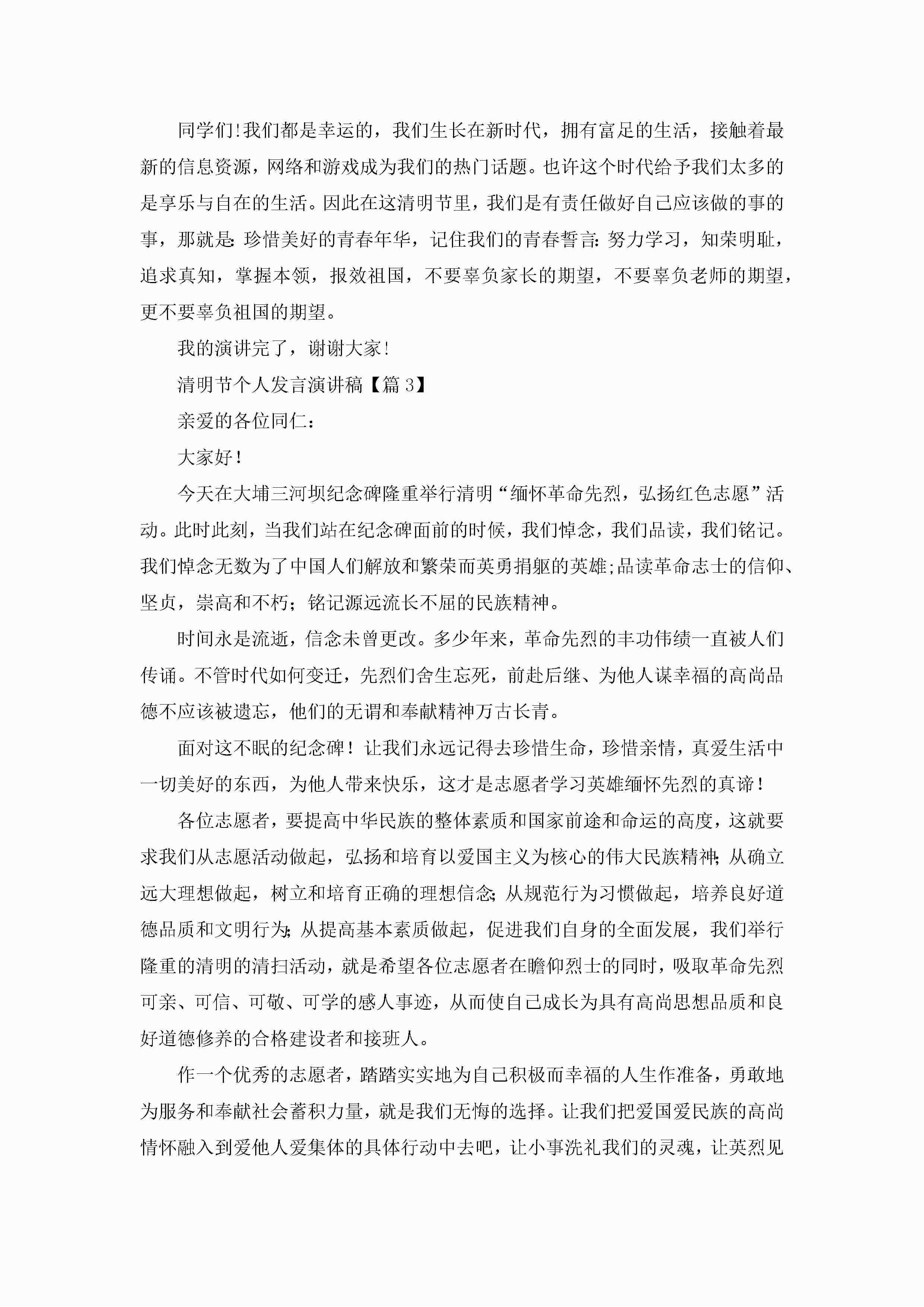 同学们!我们都是幸运的，我们生长在新时代，拥有富足的生活，接触着最新的信息资源，网络和游戏成为我们的热门话题。也许这个时代给予我们太多的是享乐与自在的生活。因此在这清明节里，我们是有责任做好自己应该做的事的事，那就是:珍惜美好的青春年华，记住我们的青春誓言:努力学习，知荣明耻，追求真知，掌握本领，报效祖国，不要辜负家长的期望，不要辜负老师的期望，更不要辜负祖国的期望。

我的演讲完了，谢谢大家!

清明节个人发言演讲稿【篇3】

亲爱的各位同仁：

大家好！

今天在大埔三河坝纪念碑隆重举行清明“缅怀革命先烈，弘扬红色志愿”活动。此时此刻，当我们站在纪念碑面前的时候，我们悼念，我们品读，我们铭记。我们悼念无数为了中国人们解放和繁荣而英勇捐躯的英雄;品读革命志士的信仰、坚贞，崇高和不朽；铭记源远流长不屈的民族精神。

时间永是流逝，信念未曾更改。多少年来，革命先烈的丰功伟绩一直被人们传诵。不管时代如何变迁，先烈们舍生忘死，前赴后继、为他人谋幸福的高尚品德不应该被遗忘，他们的无谓和奉献精神万古长青。

面对这不眠的纪念碑！让我们永远记得去珍惜生命，珍惜亲情，真爱生活中一切美好的东西，为他人带来快乐，这才是志愿者学习英雄缅怀先烈的真谛！

各位志愿者，要提高中华民族的整体素质和国家前途和命运的高度，这就要求我们从志愿活动做起，弘扬和培育以爱国主义为核心的伟大民族精神;从确立远大理想做起，树立和培育正确的理想信念;从规范行为习惯做起，培养良好道德品质和文明行为;从提高基本素质做起，促进我们自身的全面发展，我们举行隆重的清明的清扫活动，就是希望各位志愿者在瞻仰烈士的同时，吸取革命先烈可亲、可信、可敬、可学的感人事迹，从而使自己成长为具有高尚思想品质和良好道德修养的合格建设者和接班人。

作一个优秀的志愿者，踏踏实实地为自己积极而幸福的人生作准备，勇敢地为服务和奉献社会蓄积力量，就是我们无悔的选择。让我们把爱国爱民族的高尚情怀融入到爱他人爱集体的具体行动中去吧，让小事洗礼我们的灵魂，让英烈见